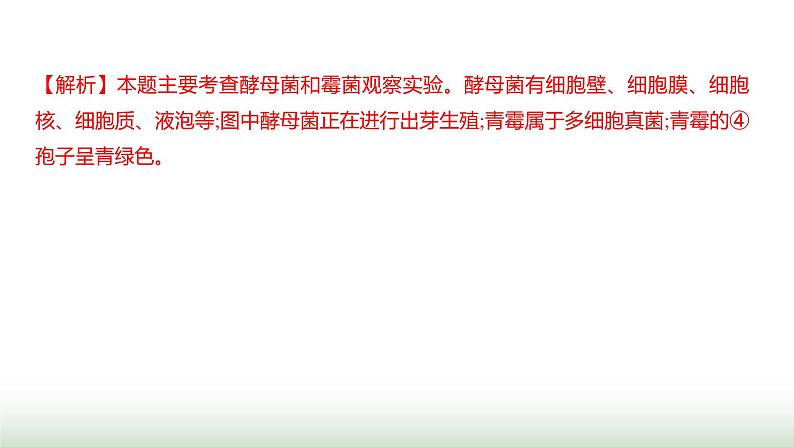 【解析】本题主要考查酵母菌和霉菌观察实验。酵母菌有细胞壁、细胞膜、细胞核、细胞质、液泡等;图中酵母菌正在进行出芽生殖;青霉属于多细胞真菌;青霉的④孢子呈青绿色。